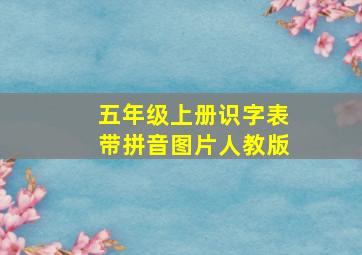 五年级上册识字表
带拼音图片人教版